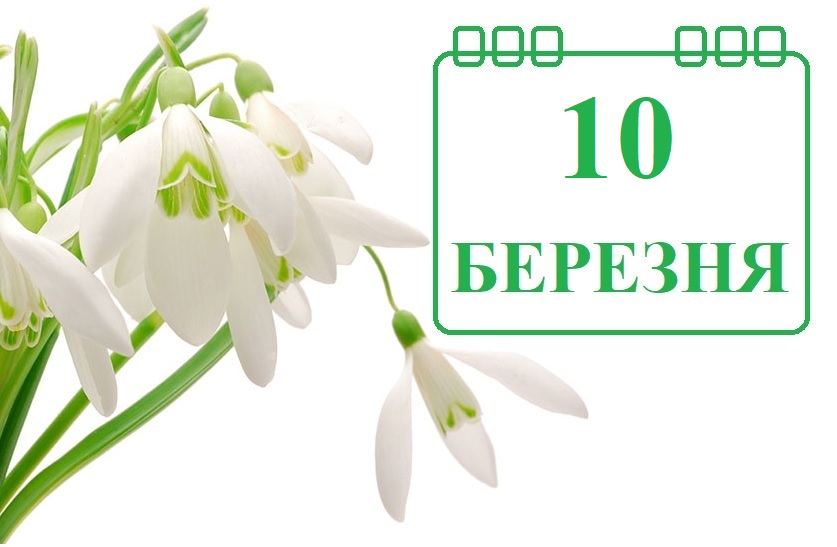 10
БЕРЕЗНЯ